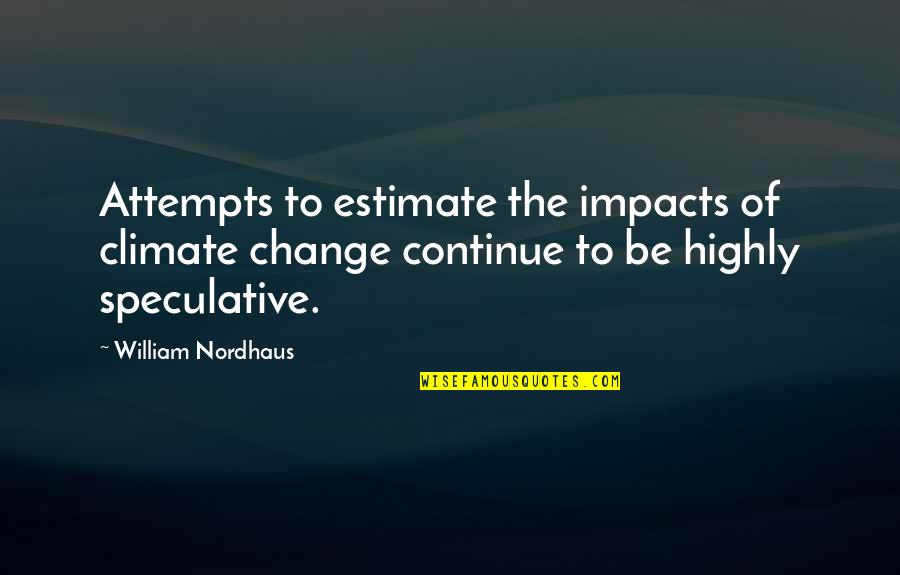 Attempts to estimate the impacts of climate change continue to be highly speculative.

~ William Nordhaus

WISEFAMOUSQUOTES.COM